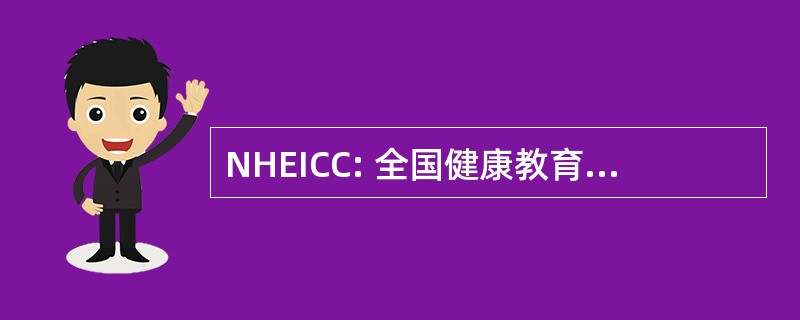 NHEICC: 全国健康教育...